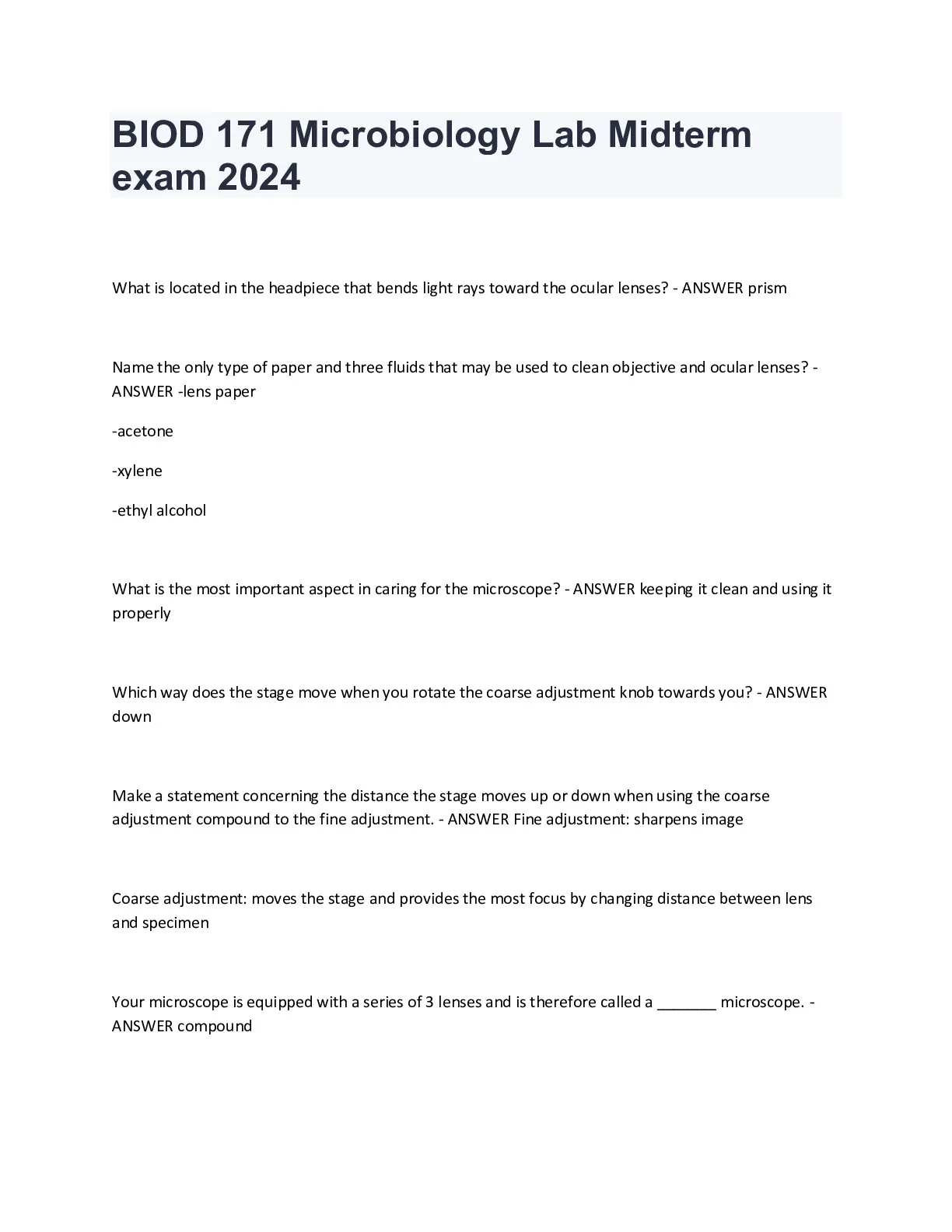 BIOD 171 Microbiology Lab Midterm exam 2024

What is located in the headpiece that bends light rays toward the ocular lenses? - ANSWER prism

Name the only type of paper and three fluids that may be used to clean objective and ocular lenses? - ANSWER -lens paper

-acetone

-xylene

-ethyl alcohol

What is the most important aspect in caring for the microscope? - ANSWER keeping it clean and using it properly

Which way does the stage move when you rotate the coarse adjustment knob towards you? - ANSWER down

Make a statement concerning the distance the stage moves up or down when using the coarse adjustment compound to the fine adjustment. - ANSWER Fine adjustment: sharpens image

Coarse adjustment: moves the stage and provides the most focus by changing distance between lens and specimen

Your microscope is equipped with a series of 3 lenses and is therefore called a _______ microscope. - ANSWER compound